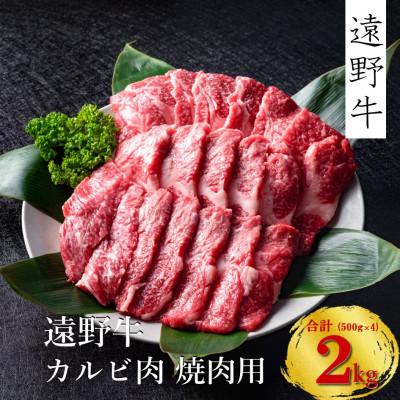 遠野牛

遠野牛
カルビ肉 焼肉用

合計（500g×4）
2kg